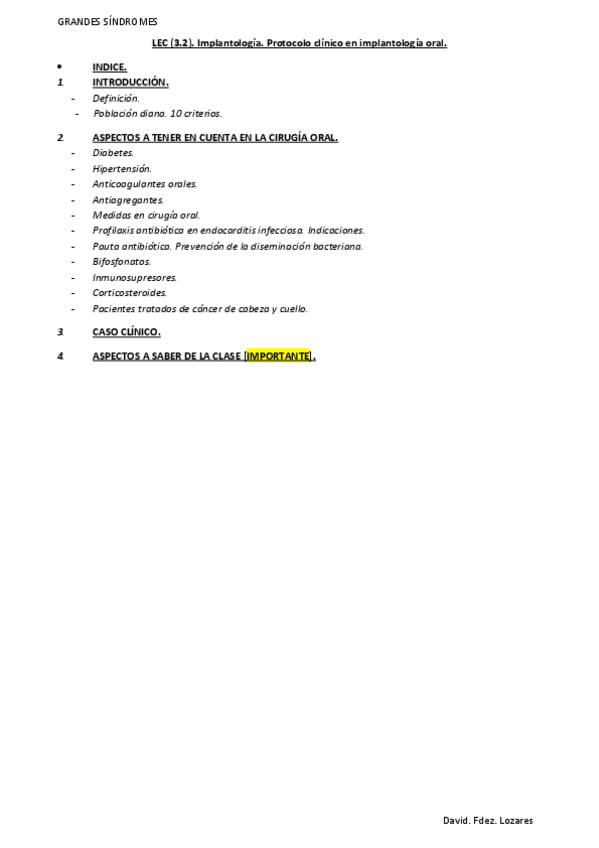 GRANDES SÍNDROMES

LEC (3.2). Implantología. Protocolo clínico en implantología oral.

• INDICE.

1. INTRODUCCIÓN.
- Definición.
- Población diana. 10 criterios.

2. ASPECTOS A TENER EN CUENTA EN LA CIRUGÍA ORAL.
- Diabetes.
- Hipertensión.
- Anticoagulantes orales.
- Antiagregantes.
- Medidas en cirugía oral.
- Profilaxis antibiótica en endocarditis infecciosa. Indicaciones.
- Pauta antibiótica. Prevención de la diseminación bacteriana.
- Bifosfonatos.
- Inmunosupresores.
- Corticosteroides.
- Pacientes tratados de cáncer de cabeza y cuello.

3. CASO CLÍNICO.

4. ASPECTOS A SABER DE LA CLASE [IMPORTANTE].

David. Fdez. Lozares